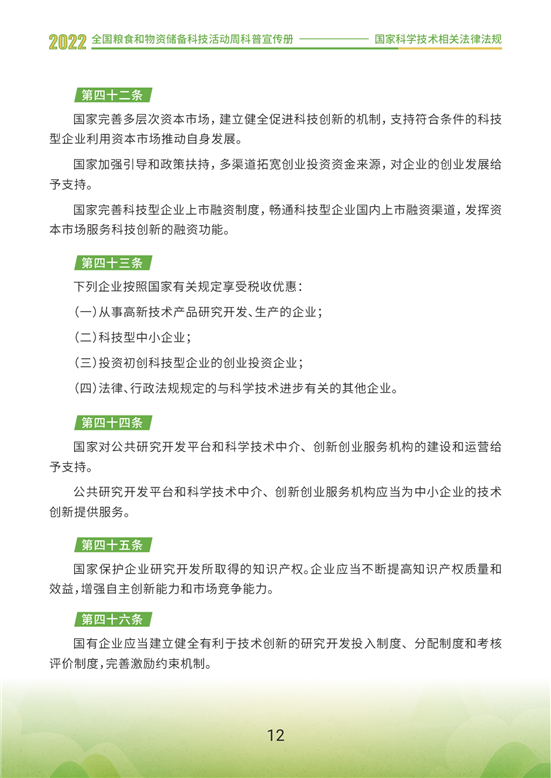 2022 全国粮食和物资储备科技活动周科普宣传册 国家科学技术相关法律法规

第四十二条

国家完善多层次资本市场，建立健全促进科技创新的机制，支持符合条件的科技型企业利用资本市场推动自身发展。

国家加强引导和政策扶持，多渠道拓宽创业投资资金来源，对企业的创业发展给予支持。

国家完善科技型企业上市融资制度，畅通科技型企业国内上市融资渠道，发挥资本市场服务科技创新的融资功能。

第四十三条

下列企业按照国家有关规定享受税收优惠：

（一）从事高新技术产品研究开发、生产的企业；

（二）科技型中小企业；

（三）投资初创科技型企业的创业投资企业；

（四）法律、行政法规规定的与科学技术进步有关的其他企业。

第四十四条

国家对公共研究开发平台和科学技术中介、创新创业服务机构的建设和运营给予支持。

公共研究开发平台和科学技术中介、创新创业服务机构应当为中小企业的技术创新提供服务。

第四十五条

国家保护企业研究开发所取得的知识产权。企业应当不断提高知识产权质量和效益，增强自主创新能力和市场竞争能力。

第四十六条

国有企业应当建立健全有利于技术创新的研究开发投入制度、分配制度和考核评价制度，完善激励约束机制。

12